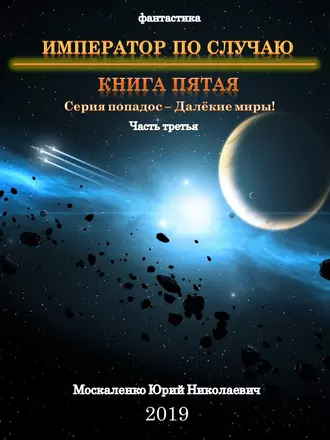 фантастика

ИМПЕРАТОР ПО СЛУЧАЮ

КНИГА ПЯТАЯ

Серия попадос – Далёкие миры!

Часть третья

Москаленко Юрий Николаевич

2019